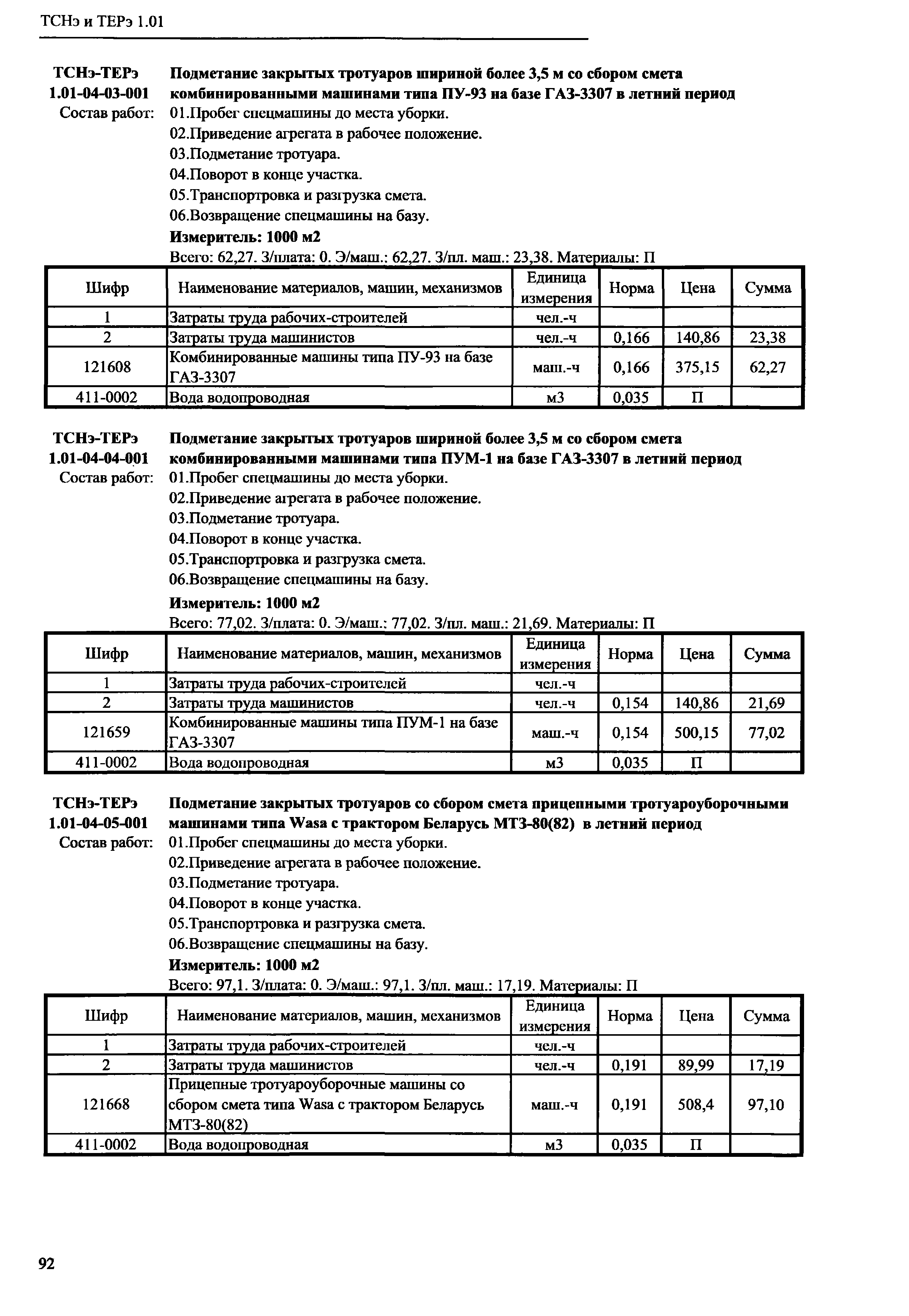 ТСНэ и ТЕРэ 1.01

ТСНэ-ТЕРэ 1.01-04-03-001 Подметание закрытых тротуаров шириной более 3,5 м со сбором смета комбинированными машинами типа ПУ-93 на базе ГАЗ-3307 в летний период

Состав работ: 01.Пробег спецмашины до места уборки.
02.Приведение агрегата в рабочее положение.
03.Подметание тротуара.
04.Поворот в конце участка.
05.Транспортровка и разгрузка смета.
06.Возвращение спецмашины на базу.

Измеритель: 1000 м2

Всего: 62,27. З/плата: 0. Э/маш.: 62,27. З/пл. маш.: 23,38. Материалы: П

| Шифр | Наименование материалов, машин, механизмов | Единица измерения | Норма | Цена | Сумма |
|---|---|---|---|---|---|
| 1 | Затраты труда рабочих-строителей | чел.-ч | | | |
| 2 | Затраты труда машинистов | чел.-ч | 0,166 | 140,86 | 23,38 |
| 121608 | Комбинированные машины типа ПУ-93 на базе ГАЗ-3307 | маш.-ч | 0,166 | 375,15 | 62,27 |
| 411-0002 | Вода водопроводная | м3 | 0,035 | П | |

ТСНэ-ТЕРэ 1.01-04-04-001 Подметание закрытых тротуаров шириной более 3,5 м со сбором смета комбинированными машинами типа ПУМ-1 на базе ГАЗ-3307 в летний период

Состав работ: 01.Пробег спецмашины до места уборки.
02.Приведение агрегата в рабочее положение.
03.Подметание тротуара.
04.Поворот в конце участка.
05.Транспортровка и разгрузка смета.
06.Возвращение спецмашины на базу.

Измеритель: 1000 м2

Всего: 77,02. З/плата: 0. Э/маш.: 77,02. З/пл. маш.: 21,69. Материалы: П

| Шифр | Наименование материалов, машин, механизмов | Единица измерения | Норма | Цена | Сумма |
|---|---|---|---|---|---|
| 1 | Затраты труда рабочих-строителей | чел.-ч | | | |
| 2 | Затраты труда машинистов | чел.-ч | 0,154 | 140,86 | 21,69 |
| 121659 | Комбинированные машины типа ПУМ-1 на базе ГАЗ-3307 | маш.-ч | 0,154 | 500,15 | 77,02 |
| 411-0002 | Вода водопроводная | м3 | 0,035 | П | |

ТСНэ-ТЕРэ 1.01-04-05-001 Подметание закрытых тротуаров со сбором смета прицепными тротуароуборочными машинами типа Wasa с трактором Беларусь МТЗ-80(82) в летний период

Состав работ: 01.Пробег спецмашины до места уборки.
02.Приведение агрегата в рабочее положение.
03.Подметание тротуара.
04.Поворот в конце участка.
05.Транспортровка и разгрузка смета.
06.Возвращение спецмашины на базу.

Измеритель: 1000 м2

Всего: 97,1. З/плата: 0. Э/маш.: 97,1. З/пл. маш.: 17,19. Материалы: П

| Шифр | Наименование материалов, машин, механизмов | Единица измерения | Норма | Цена | Сумма |
|---|---|---|---|---|---|
| 1 | Затраты труда рабочих-строителей | чел.-ч | | | |
| 2 | Затраты труда машинистов | чел.-ч | 0,191 | 89,99 | 17,19 |
| 121668 | Прицепные тротуароуборочные машины со сбором смета типа Wasa с трактором Беларусь МТЗ-80(82) | маш.-ч | 0,191 | 508,4 | 97,10 |
| 411-0002 | Вода водопроводная | м3 | 0,035 | П | |

92